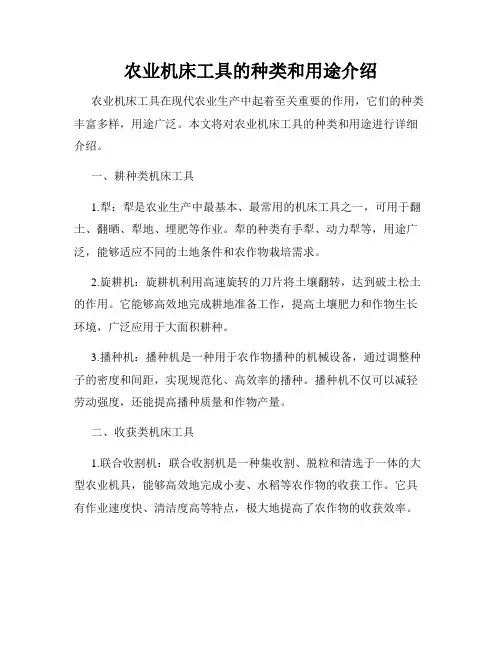 农业机床工具的种类和用途介绍

农业机床工具在现代农业生产中起着至关重要的作用，它们的种类丰富多样，用途广泛。本文将对农业机床工具的种类和用途进行详细介绍。

一、耕种类机床工具

1.犁：犁是农业生产中最基本、最常用的机床工具之一，可用于翻土、翻晒、犁地、埋肥等作业。犁的种类有手犁、动力犁等，用途广泛，能够适应不同的土地条件和农作物栽培需求。

2.旋耕机：旋耕机利用高速旋转的刀片将土壤翻转，达到破土松土的作用。它能够高效地完成耕地准备工作，提高土壤肥力和作物生长环境，广泛应用于大面积耕种。

3.播种机：播种机是一种用于农作物播种的机械设备，通过调整种子的密度和间距，实现规范化、高效率的播种。播种机不仅可以减轻劳动强度，还能提高播种质量和作物产量。

二、收获类机床工具

1.联合收割机：联合收割机是一种集收割、脱粒和清选于一体的大型农业机具，能够高效地完成小麦、水稻等农作物的收获工作。它具有作业速度快、清洁度高等特点，极大地提高了农作物的收获效率。